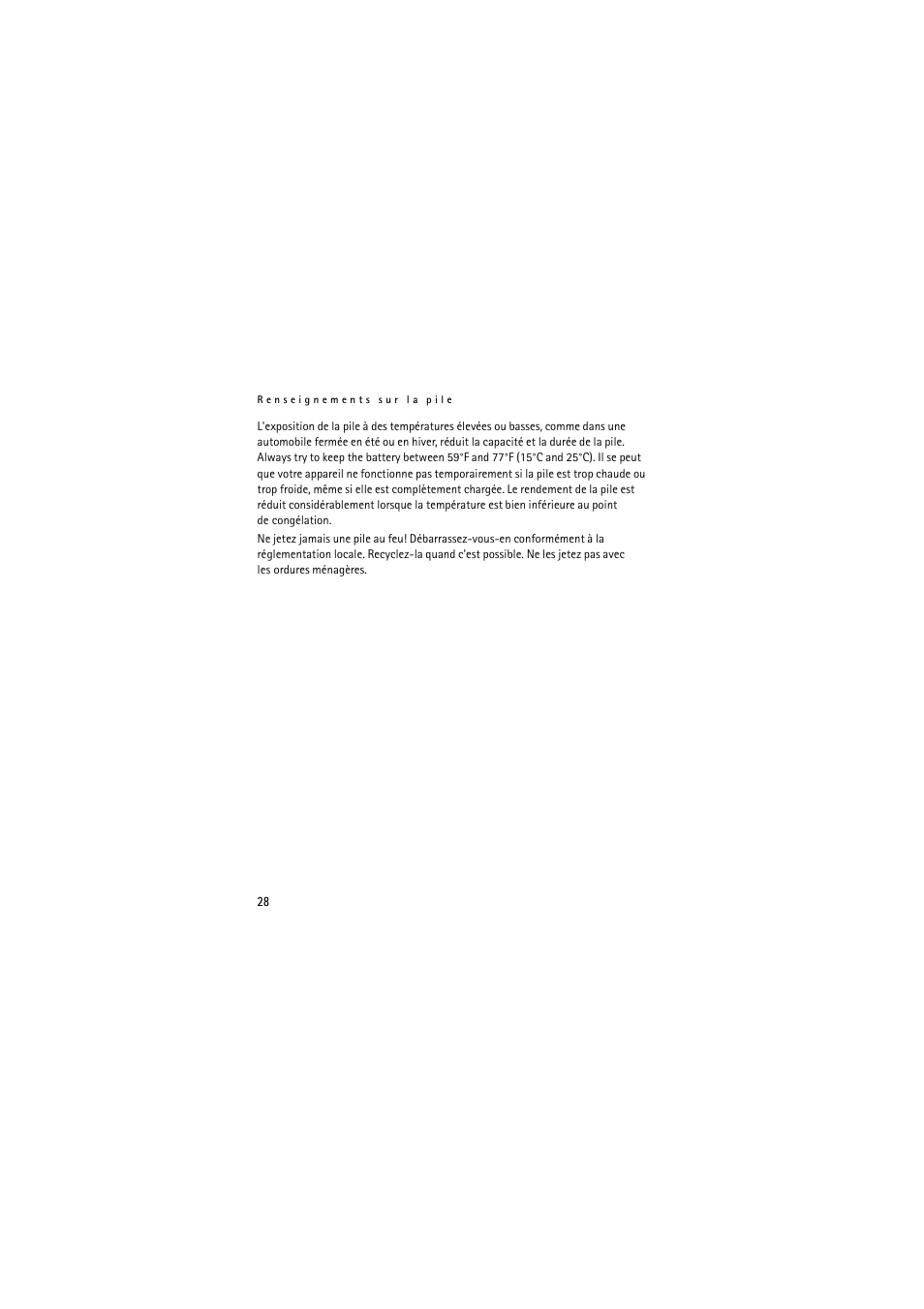 Renseignements sur la pile

L'exposition de la pile à des températures élevées ou basses, comme dans une automobile fermée en été ou en hiver, réduit la capacité et la durée de la pile. Always try to keep the battery between 59°F and 77°F (15°C and 25°C). Il se peut que votre appareil ne fonctionne pas temporairement si la pile est trop chaude ou trop froide, même si elle est complètement chargée. Le rendement de la pile est réduit considérablement lorsque la température est bien inférieure au point de congélation.

Ne jetez jamais une pile au feu! Débarrassez-vous-en conformément à la réglementation locale. Recyclez-la quand c'est possible. Ne les jetez pas avec les ordures ménagères.

28